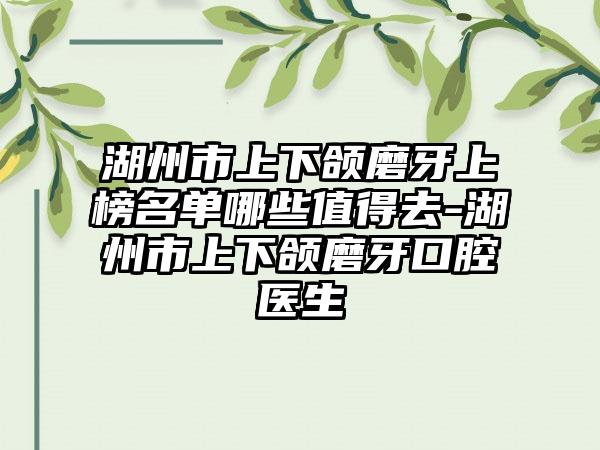 湖州市上下颌磨牙上榜名单哪些值得去-湖州市上下颌磨牙口腔医生